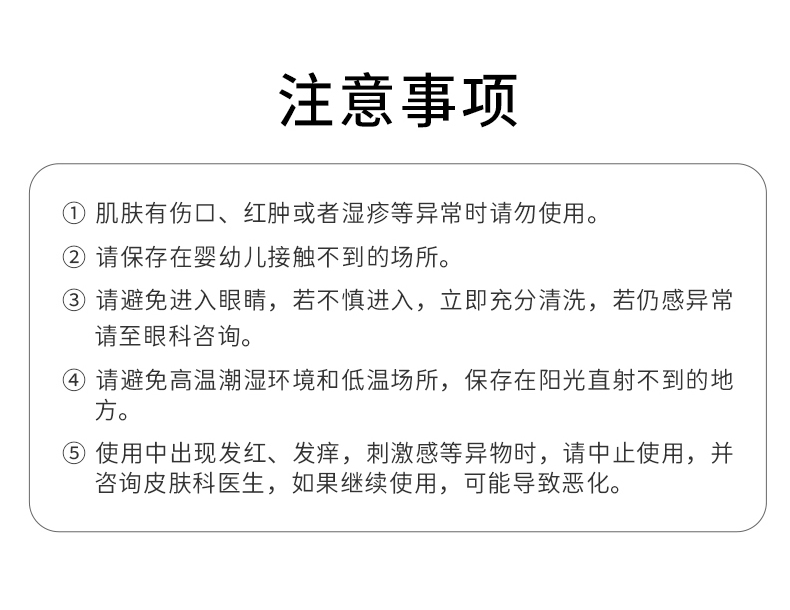 注意事项

① 肌肤有伤口、红肿或者湿疹等异常时请勿使用。

② 请保存在婴幼儿接触不到的场所。

③ 请避免进入眼睛，若不慎进入，立即充分清洗，若仍感异常请至眼科咨询。

④ 请避免高温潮湿环境和低温场所，保存在阳光直射不到的地方。

⑤ 使用中出现发红、发痒，刺激感等异物时，请中止使用，并咨询皮肤科医生，如果继续使用，可能导致恶化。